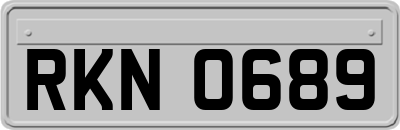 RKN 0689